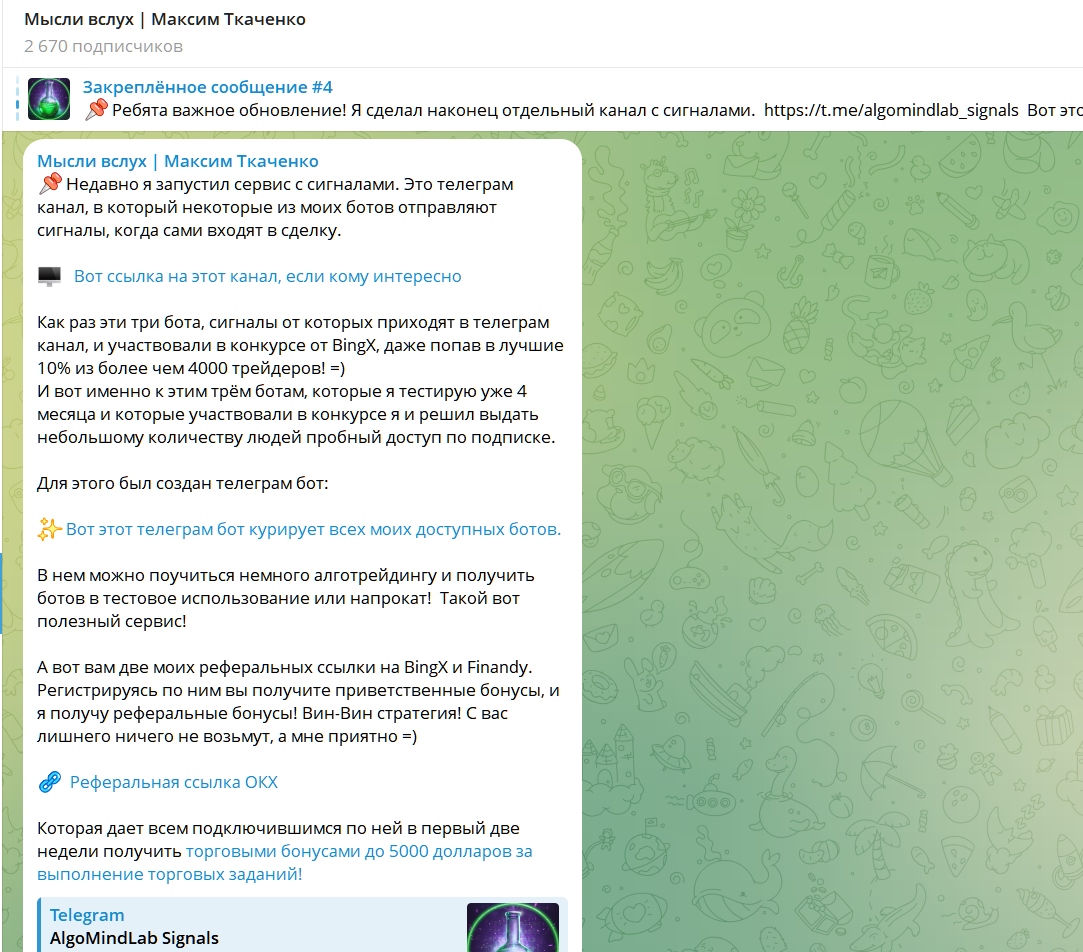 Мысли вслух | Максим Ткаченко
2 670 подписчиков

Закреплённое сообщение #4
📌 Ребята важное обновление! Я сделал наконец отдельный канал с сигналами. https://t.me/algomindlab_signals Вот это

Мысли вслух | Максим Ткаченко
📌 Недавно я запустил сервис с сигналами. Это телеграм канал, в который некоторые из моих ботов отправляют сигналы, когда сами входят в сделку.

🖥 Вот ссылка на этот канал, если кому интересно

Как раз эти три бота, сигналы от которых приходят в телеграм канал, и участвовали в конкурсе от BingX, даже попав в лучшие 10% из более чем 4000 трейдеров! =)
И вот именно к этим трём ботам, которые я тестирую уже 4 месяца и которые участвовали в конкурсе я и решил выдать небольшому количеству людей пробный доступ по подписке.

Для этого был создан телеграм бот:

✨ Вот этот телеграм бот курирует всех моих доступных ботов.

В нем можно поучиться немного алготрейдингу и получить ботов в тестовое использование или напрокат! Такой вот полезный сервис!

А вот вам две моих реферальных ссылки на BingX и Finandy. Регистрируясь по ним вы получите приветственные бонусы, и я получу реферальные бонусы! Вин-Вин стратегия! С вас лишнего ничего не возьмут, а мне приятно =)

🔗 Реферальная ссылка OKX

Которая дает всем подключившимся по ней в первый две недели получить торговыми бонусами до 5000 долларов за выполнение торговых заданий!

Telegram
AlgoMindLab Signals